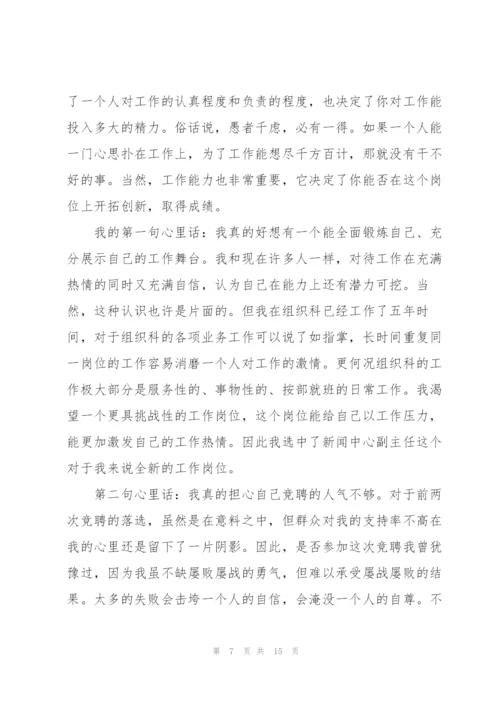 了一个人对工作的认真程度和负责的程度，也决定了你对工作能投入多大的精力。俗话说，愚者千虑，必有一得。如果一个人能一门心思扑在工作上，为了工作能想尽千方百计，那就没有干不好的事。当然，工作能力也非常重要，它决定了你能否在这个岗位上开拓创新，取得成绩。

我的第一句心里话：我真的好想有一个能全面锻炼自己、充分展示自己的工作舞台。我和现在许多人一样，对待工作在充满热情的同时又充满自信，认为自己在能力上还有潜力可挖。当然，这种认识也许是片面的。但我在组织科已经工作了五年时间，对于组织科的各项业务工作可以说了如指掌，长时间重复同一岗位的工作容易消磨一个人对工作的激情。更何况组织科的工作极大部分是服务性的、事物性的、按部就班的日常工作。我渴望一个更具挑战性的工作岗位，这个岗位能给自己以工作压力，能更加激发自己的工作热情。因此我选中了新闻中心副主任这个对于我来说全新的工作岗位。

第二句心里话：我真的担心自己竞聘的人气不够。对于前两次竞聘的落选，虽然是在意料之中，但群众对我的支持率不高在我的心里还是留下了一片阴影。因此，是否参加这次竞聘我曾犹豫过，因为我虽不缺屡败屡战的勇气，但难以承受屡战屡败的结果。太多的失败会击垮一个人的自信，会淹没一个人的自尊。不

第 7 页 共 15 页